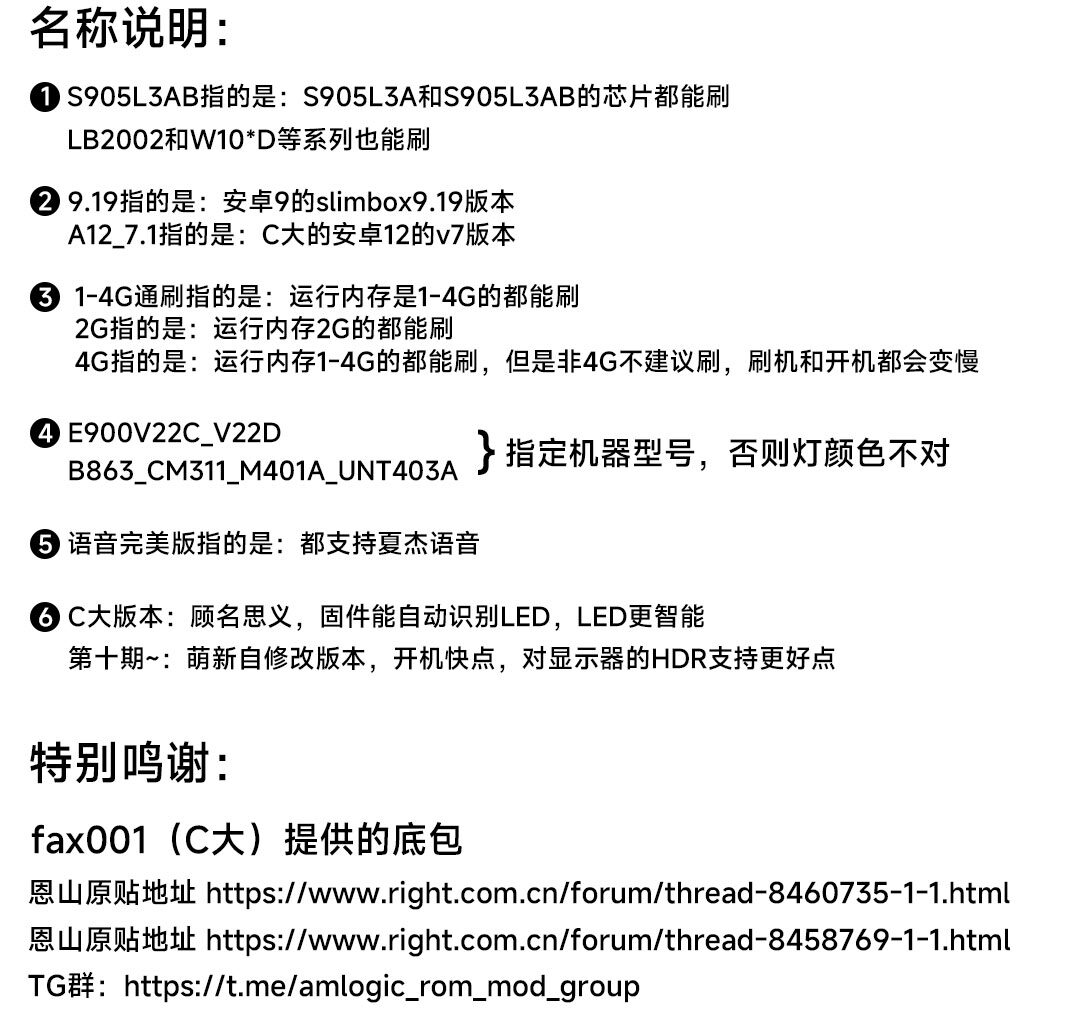 名称说明：

❶ S905L3AB指的是：S905L3A和S905L3AB的芯片都能刷
LB2002和W10*D等系列也能刷

❷ 9.19指的是：安卓9的slimbox9.19版本
A12_7.1指的是：C大的安卓12的v7版本

❸ 1-4G通刷指的是：运行内存是1-4G的都能刷
2G指的是：运行内存2G的都能刷
4G指的是：运行内存1-4G的都能刷，但是非4G不建议刷，刷机和开机都会变慢

❹ E900V22C_V22D
B863_CM311_M401A_UNT403A } 指定机器型号，否则灯颜色不对

❺ 语音完美版指的是：都支持夏杰语音

❻ C大版本：顾名思义，固件能自动识别LED，LED更智能
第十期~：萌新自修改版本，开机快点，对显示器的HDR支持更好点

特别鸣谢：

fax001（C大）提供的底包
恩山原贴地址 https://www.right.com.cn/forum/thread-8460735-1-1.html
恩山原贴地址 https://www.right.com.cn/forum/thread-8458769-1-1.html
TG群：https://t.me/amlogic_rom_mod_group